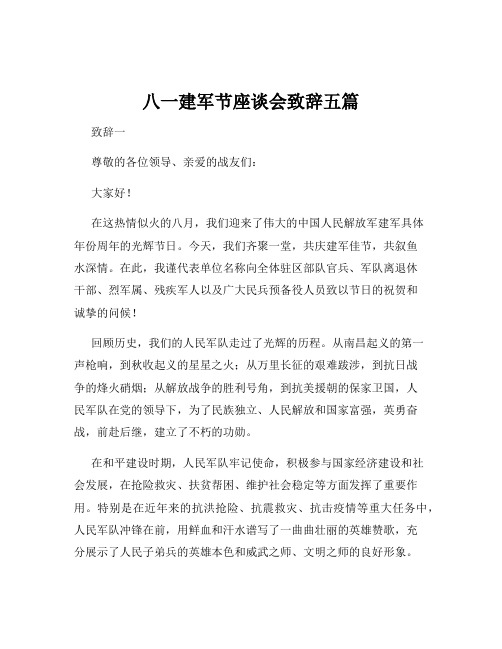 八一建军节座谈会致辞五篇

致辞一

尊敬的各位领导、亲爱的战友们：

大家好！

在这热情似火的八月，我们迎来了伟大的中国人民解放军建军具体年份周年的光辉节日。今天，我们齐聚一堂，共庆建军佳节，共叙鱼水深情。在此，我谨代表单位名称向全体驻区部队官兵、军队离退休干部、烈军属、残疾军人以及广大民兵预备役人员致以节日的祝贺和诚挚的问候！

回顾历史，我们的人民军队走过了光辉的历程。从南昌起义的第一声枪响，到秋收起义的星星之火；从万里长征的艰难跋涉，到抗日战争的烽火硝烟；从解放战争的胜利号角，到抗美援朝的保家卫国，人民军队在党的领导下，为了民族独立、人民解放和国家富强，英勇奋战，前赴后继，建立了不朽的功勋。

在和平建设时期，人民军队牢记使命，积极参与国家经济建设和社会发展，在抢险救灾、扶贫帮困、维护社会稳定等方面发挥了重要作用。特别是在近年来的抗洪抢险、抗震救灾、抗击疫情等重大任务中，人民军队冲锋在前，用鲜血和汗水谱写了一曲曲壮丽的英雄赞歌，充分展示了人民子弟兵的英雄本色和威武之师、文明之师的良好形象。